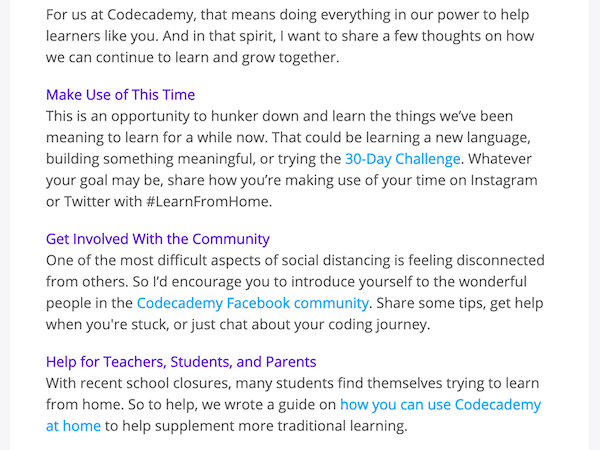 For us at Codecademy, that means doing everything in our power to help learners like you. And in that spirit, I want to share a few thoughts on how we can continue to learn and grow together.

Make Use of This Time
This is an opportunity to hunker down and learn the things we've been meaning to learn for a while now. That could be learning a new language, building something meaningful, or trying the 30-Day Challenge. Whatever your goal may be, share how you're making use of your time on Instagram or Twitter with #LearnFromHome.

Get Involved With the Community
One of the most difficult aspects of social distancing is feeling disconnected from others. So I'd encourage you to introduce yourself to the wonderful people in the Codecademy Facebook community. Share some tips, get help when you're stuck, or just chat about your coding journey.

Help for Teachers, Students, and Parents
With recent school closures, many students find themselves trying to learn from home. So to help, we wrote a guide on how you can use Codecademy at home to help supplement more traditional learning.